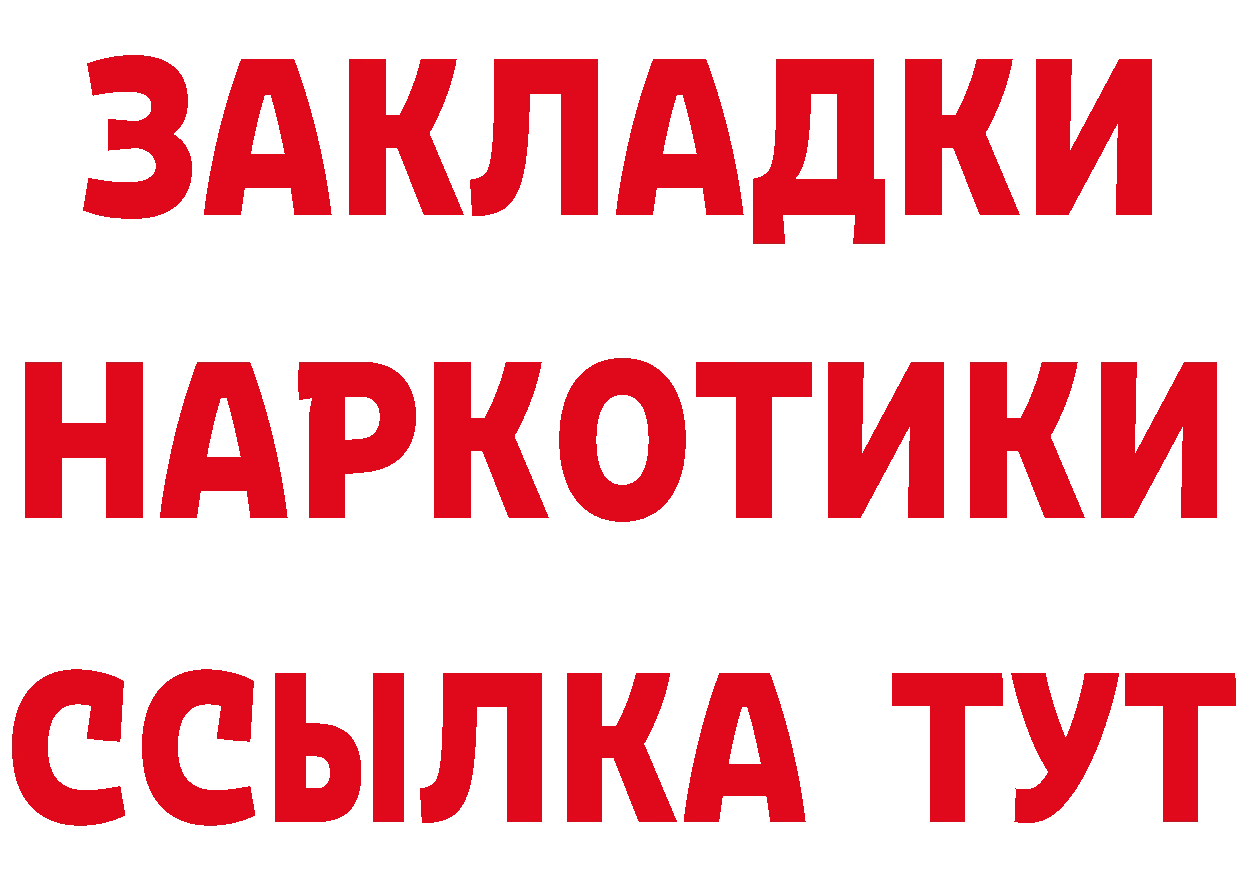 ЗАКЛАДКИ
НАРКОТИКИ
ССЫЛКА ТУТ